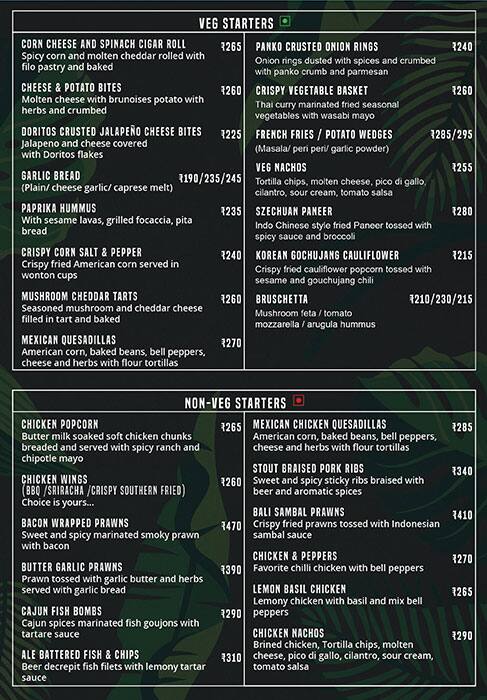 VEG STARTERS

CORN CHEESE AND SPINACH CIGAR ROLL ₹265
Spicy corn and molten cheddar rolled with filo pastry and baked

CHEESE & POTATO BITES ₹260
Molten cheese with brunoises potato with herbs and crumbed

DORITOS CRUSTED JALAPEÑO CHEESE BITES ₹225
Jalapeno and cheese covered with Doritos flakes

GARLIC BREAD ₹190/235/245
(Plain/ cheese garlic/ caprese melt)

PAPRIKA HUMMUS ₹235
With sesame lavas, grilled focaccia, pita bread

CRISPY CORN SALT & PEPPER ₹240
Crispy fried American corn served in wonton cups

MUSHROOM CHEDDAR TARTS ₹260
Seasoned mushroom and cheddar cheese filled in tart and baked

MEXICAN QUESADILLAS ₹270
American corn, baked beans, bell peppers, cheese and herbs with flour tortillas

PANKO CRUSTED ONION RINGS ₹240
Onion rings dusted with spices and crumbed with panko crumb and parmesan

CRISPY VEGETABLE BASKET ₹260
Thai curry marinated fried seasonal vegetables with wasabi mayo

FRENCH FRIES / POTATO WEDGES ₹285/295
(Masala/ peri peri/ garlic powder)

VEG NACHOS ₹255
Tortilla chips, molten cheese, pico di gallo, cilantro, sour cream, tomato salsa

SZECHUAN PANEER ₹280
Indo Chinese style fried Paneer tossed with spicy sauce and broccoli

KOREAN GOCHUJANG CAULIFLOWER ₹215
Crispy fried cauliflower popcorn tossed with sesame and gouchujang chili

BRUSCHETTA ₹210/230/215
Mushroom feta / tomato mozzarella / arugula hummus

NON-VEG STARTERS

CHICKEN POPCORN ₹265
Butter milk soaked soft chicken chunks breaded and served with spicy ranch and chipotle mayo

CHICKEN WINGS ₹260
(BBQ /SRIRACHA /CRISPY SOUTHERN FRIED)
Choice is yours...

BACON WRAPPED PRAWNS ₹470
Sweet and spicy marinated smoky prawn with bacon

BUTTER GARLIC PRAWNS ₹390
Prawn tossed with garlic butter and herbs served with garlic bread

CAJUN FISH BOMBS ₹290
Cajun spices marinated fish goujons with tartare sauce

ALE BATTERED FISH & CHIPS ₹310
Beer decrepit fish filets with lemony tartar sauce

MEXICAN CHICKEN QUESADILLAS ₹285
American corn, baked beans, bell peppers, cheese and herbs with flour tortillas

STOUT BRAISED PORK RIBS ₹340
Sweet and spicy sticky ribs braised with beer and aromatic spices

BALI SAMBAL PRAWNS ₹410
Crispy fried prawns tossed with Indonesian sambal sauce

CHICKEN & PEPPERS ₹270
Favorite chilli chicken with bell peppers

LEMON BASIL CHICKEN ₹265
Lemony chicken with basil and mix bell peppers

CHICKEN NACHOS ₹290
Brined chicken, Tortilla chips, molten cheese, pico di gallo, cilantro, sour cream, tomato salsa